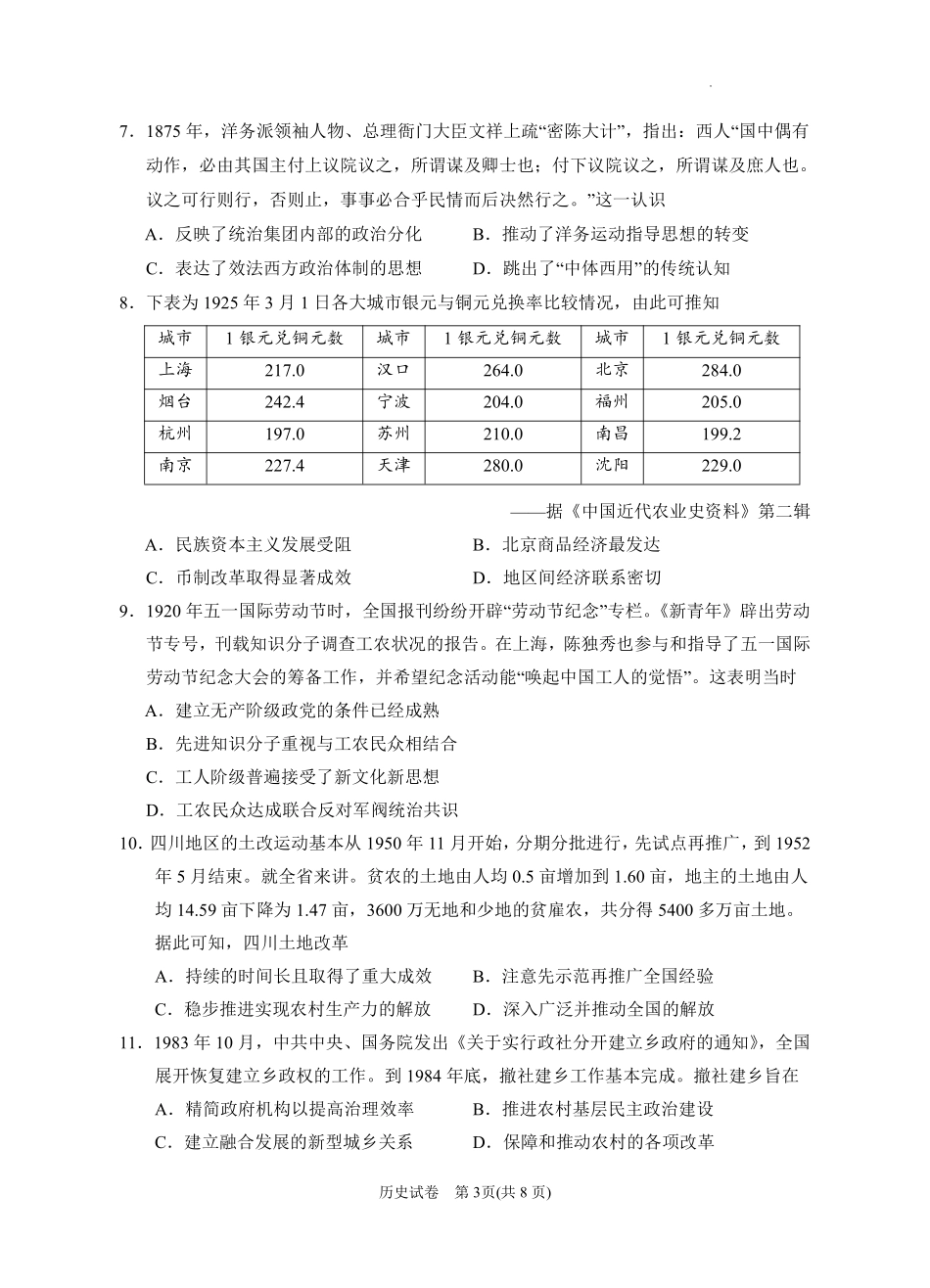 7．1875 年，洋务派领袖人物、总理衙门大臣文祥上疏“密陈大计”，指出：西人“国中偶有动作，必由其国主付上议院议之，所谓谋及卿士也；付下议院议之，所谓谋及庶人也。议之可行则行，否则止，事事必合乎民情而后决然行之。”这一认识

A．反映了统治集团内部的政治分化　　B．推动了洋务运动指导思想的转变

C．表达了效法西方政治体制的思想　　D．跳出了“中体西用”的传统认知

8．下表为 1925 年 3 月 1 日各大城市银元与铜元兑换率比较情况，由此可推知

| 城市 | 1 银元兑铜元数 | 城市 | 1 银元兑铜元数 | 城市 | 1 银元兑铜元数 |
|---|---|---|---|---|---|
| 上海 | 217.0 | 汉口 | 264.0 | 北京 | 284.0 |
| 烟台 | 242.4 | 宁波 | 204.0 | 福州 | 205.0 |
| 杭州 | 197.0 | 苏州 | 210.0 | 南昌 | 199.2 |
| 南京 | 227.4 | 天津 | 280.0 | 沈阳 | 229.0 |

——据《中国近代农业史资料》第二辑

A．民族资本主义发展受阻　　B．北京商品经济最发达

C．币制改革取得显著成效　　D．地区间经济联系密切

9．1920 年五一国际劳动节时，全国报刊纷纷开辟“劳动节纪念”专栏。《新青年》辟出劳动节专号，刊载知识分子调查工农状况的报告。在上海，陈独秀也参与和指导了五一国际劳动节纪念大会的筹备工作，并希望纪念活动能“唤起中国工人的觉悟”。这表明当时

A．建立无产阶级政党的条件已经成熟

B．先进知识分子重视与工农民众相结合

C．工人阶级普遍接受了新文化新思想

D．工农民众达成联合反对军阀统治共识

10．四川地区的土改运动基本从 1950 年 11 月开始，分期分批进行，先试点再推广，到 1952 年 5 月结束。就全省来讲。贫农的土地由人均 0.5 亩增加到 1.60 亩，地主的土地由人均 14.59 亩下降为 1.47 亩，3600 万无地和少地的贫雇农，共分得 5400 多万亩土地。据此可知，四川土地改革

A．持续的时间长且取得了重大成效　　B．注意先示范再推广全国经验

C．稳步推进实现农村生产力的解放　　D．深入广泛并推动全国的解放

11．1983 年 10 月，中共中央、国务院发出《关于实行政社分开建立乡政府的通知》，全国展开恢复建立乡政权的工作。到 1984 年底，撤社建乡工作基本完成。撤社建乡旨在

A．精简政府机构以提高治理效率　　B．推进农村基层民主政治建设

C．建立融合发展的新型城乡关系　　D．保障和推动农村的各项改革

历史试卷　第 3页(共 8 页)